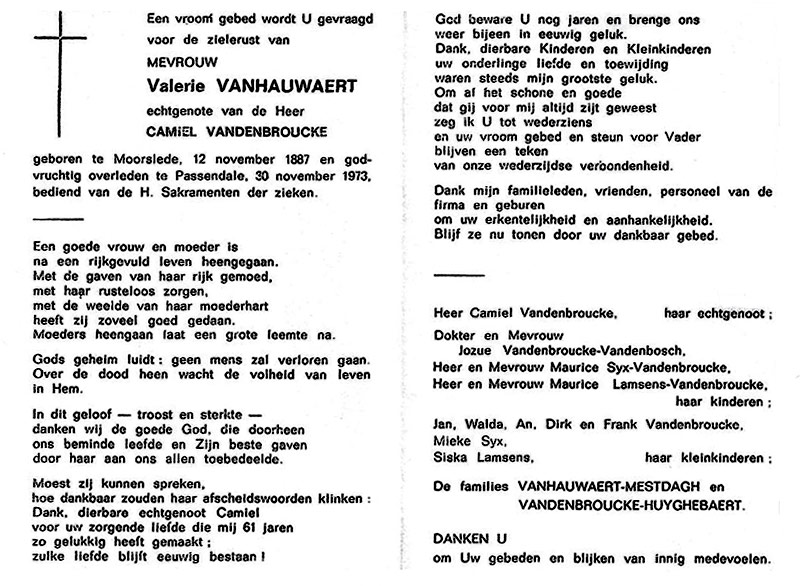 Een vroom gebed wordt U gevraagd voor de zielerust van

MEVROUW

Valerie VANHAUWAERT

echtgenote van de Heer

CAMIEL VANDENBROUCKE

geboren te Moorslede, 12 november 1887 en godvruchtig overleden te Passendale, 30 november 1973, bediend van de H. Sakramenten der zieken.

Een goede vrouw en moeder is
na een rijkgevuld leven heengegaan.
Met de gaven van haar rijk gemoed,
met haar rusteloos zorgen,
met de weelde van haar moederhart
heeft zij zoveel goed gedaan.
Moeders heengaan laat een grote leemte na.

Gods geheim luidt : geen mens zal verloren gaan. Over de dood heen wacht de volheid van leven in Hem.

In dit geloof — troost en sterkte —
danken wij de goede God, die doorheen
ons beminde liefde en Zijn beste gaven
door haar aan ons allen toebedeelde.

Moest zij kunnen spreken,
hoe dankbaar zouden haar afscheidswoorden klinken :
Dank, dierbare echtgenoot Camiel
voor uw zorgende liefde die mij 61 jaren
zo gelukkig heeft gemaakt ;
zulke liefde blijft eeuwig bestaan !

God beware U nog jaren en brenge ons
weer bijeen in eeuwig geluk.
Dank, dierbare Kinderen en Kleinkinderen
uw onderlinge liefde en toewijding
waren steeds mijn grootste geluk.
Om al het schone en goede
dat gij voor mij altijd zijt geweest
zeg ik U tot wederziens
en uw vroom gebed en steun voor Vader
blijven een teken
van onze wederzijdse verbondenheid.

Dank mijn familieleden, vrienden, personeel van de firma en geburen
om uw erkentelijkheid en aanhankelijkheid.
Blijf ze nu tonen door uw dankbaar gebed.

Heer Camiel Vandenbroucke, haar echtgenoot ;
Dokter en Mevrouw
Jozue Vandenbroucke-Vandenbosch,
Heer en Mevrouw Maurice Syx-Vandenbroucke,
Heer en Mevrouw Maurice Lamsens-Vandenbroucke,
haar kinderen ;
Jan, Walda, An, Dirk en Frank Vandenbroucke,
Mieke Syx,
Siska Lamsens, haar kleinkinderen ;

De families VANHAUWAERT-MESTDAGH en
VANDENBROUCKE-HUYGHEBAERT.

DANKEN U
om Uw gebeden en blijken van innig medevoelen.